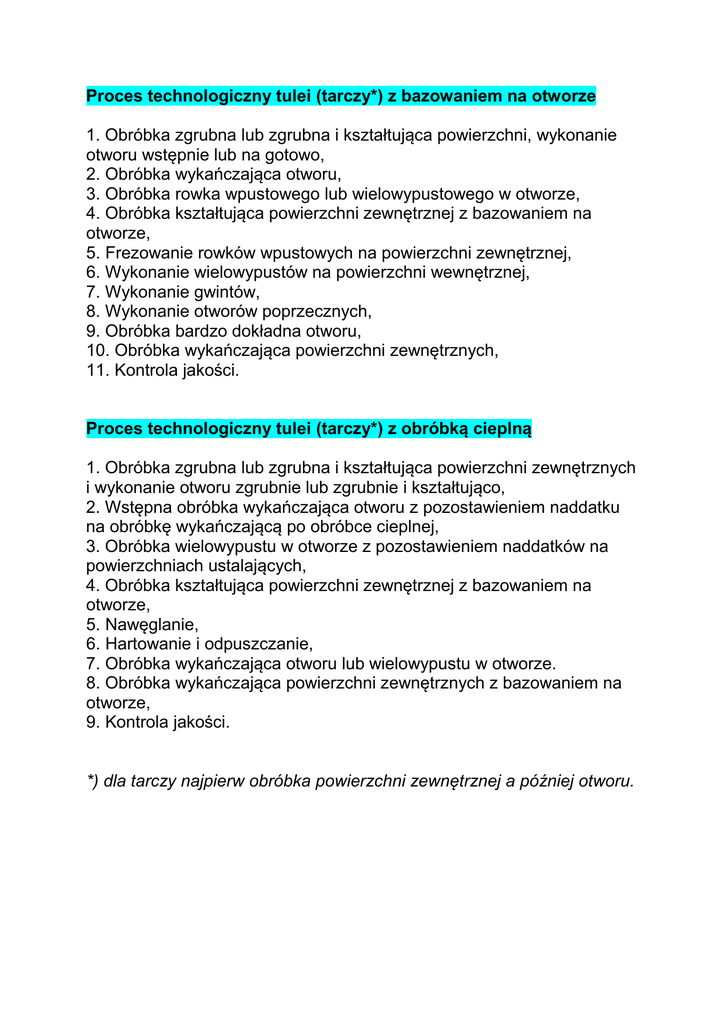 Proces technologiczny tulei (tarczy*) z bazowaniem na otworze

1. Obróbka zgrubna lub zgrubna i kształtująca powierzchni, wykonanie otworu wstępnie lub na gotowo,
2. Obróbka wykańczająca otworu,
3. Obróbka rowka wpustowego lub wielowypustowego w otworze,
4. Obróbka kształtująca powierzchni zewnętrznej z bazowaniem na otworze,
5. Frezowanie rowków wpustowych na powierzchni zewnętrznej,
6. Wykonanie wielowypustów na powierzchni wewnętrznej,
7. Wykonanie gwintów,
8. Wykonanie otworów poprzecznych,
9. Obróbka bardzo dokładna otworu,
10. Obróbka wykańczająca powierzchni zewnętrznych,
11. Kontrola jakości.

Proces technologiczny tulei (tarczy*) z obróbką cieplną

1. Obróbka zgrubna lub zgrubna i kształtująca powierzchni zewnętrznych i wykonanie otworu zgrubnie lub zgrubnie i kształtująco,
2. Wstępna obróbka wykańczająca otworu z pozostawieniem naddatku na obróbkę wykańczającą po obróbce cieplnej,
3. Obróbka wielowypustu w otworze z pozostawieniem naddatków na powierzchniach ustalających,
4. Obróbka kształtująca powierzchni zewnętrznej z bazowaniem na otworze,
5. Nawęglanie,
6. Hartowanie i odpuszczanie,
7. Obróbka wykańczająca otworu lub wielowypustu w otworze.
8. Obróbka wykańczająca powierzchni zewnętrznych z bazowaniem na otworze,
9. Kontrola jakości.

*) dla tarczy najpierw obróbka powierzchni zewnętrznej a później otworu.